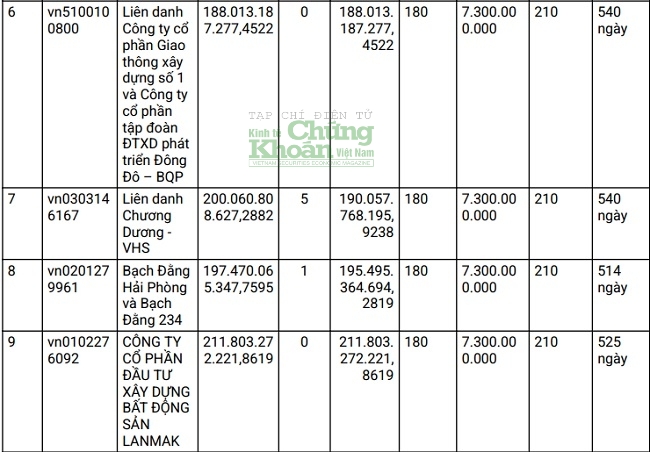 | 6 | vn5100100800 | Liên danh Công ty cổ phần Giao thông xây dựng số 1 và Công ty cổ phần tập đoàn ĐTXD phát triển Đông Đô – BQP | 188.013.187.277,4522 | 0 | 188.013.187.277,4522 | 180 | 7.300.000.000 | 210 | 540 ngày |
|---|---|---|---|---|---|---|---|---|---|
| 7 | vn0303146167 | Liên danh Chương Dương - VHS | 200.060.808.627,2882 | 5 | 190.057.768.195,9238 | 180 | 7.300.000.000 | 210 | 540 ngày |
| 8 | vn0201279961 | Bạch Đằng Hải Phòng và Bạch Đằng 234 | 197.470.065.347,7595 | 1 | 195.495.364.694,2819 | 180 | 7.300.000.000 | 210 | 514 ngày |
| 9 | vn0102276092 | CÔNG TY CỔ PHẦN ĐẦU TƯ XÂY DỰNG BẤT ĐỘNG SẢN LANMAK | 211.803.272.221,8619 | 0 | 211.803.272.221,8619 | 180 | 7.300.000.000 | 210 | 525 ngày |

TẠP CHÍ ĐIỆN TỬ
Kinh tế Chứng Khoán Việt Nam
VIETNAM SECURITIES ECONOMIC MAGAZINE